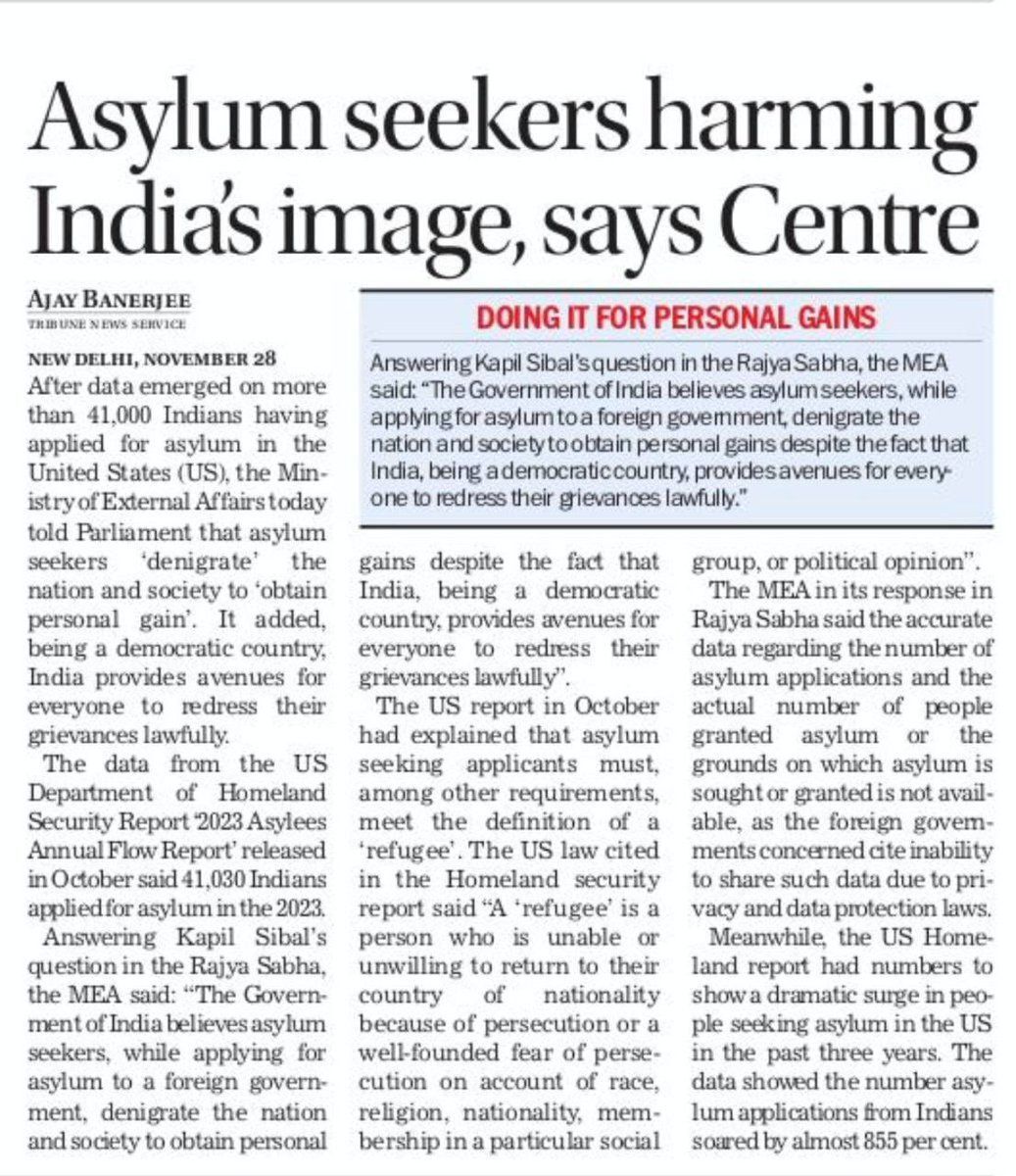 Asylum seekers harming India's image, says Centre

AJAY BANERJEE
TRIBUNE NEWS SERVICE

DOING IT FOR PERSONAL GAINS

Answering Kapil Sibal's question in the Rajya Sabha, the MEA said: "The Government of India believes asylum seekers, while applying for asylum to a foreign government, denigrate the nation and society to obtain personal gains despite the fact that India, being a democratic country, provides avenues for everyone to redress their grievances lawfully."

NEW DELHI, NOVEMBER 28
After data emerged on more than 41,000 Indians having applied for asylum in the United States (US), the Ministry of External Affairs today told Parliament that asylum seekers 'denigrate' the nation and society to 'obtain personal gain'. It added, being a democratic country, India provides avenues for everyone to redress their grievances lawfully.

The data from the US Department of Homeland Security Report '2023 Asylees Annual Flow Report' released in October said 41,030 Indians applied for asylum in the 2023.

Answering Kapil Sibal's question in the Rajya Sabha, the MEA said: "The Government of India believes asylum seekers, while applying for asylum to a foreign government, denigrate the nation and society to obtain personal gains despite the fact that India, being a democratic country, provides avenues for everyone to redress their grievances lawfully".

The US report in October had explained that asylum seeking applicants must, among other requirements, meet the definition of a 'refugee'. The US law cited in the Homeland security report said "A 'refugee' is a person who is unable or unwilling to return to their country of nationality because of persecution or a well-founded fear of persecution on account of race, religion, nationality, membership in a particular social group, or political opinion".

The MEA in its response in Rajya Sabha said the accurate data regarding the number of asylum applications and the actual number of people granted asylum or the grounds on which asylum is sought or granted is not available, as the foreign governments concerned cite inability to share such data due to privacy and data protection laws.

Meanwhile, the US Homeland report had numbers to show a dramatic surge in people seeking asylum in the US in the past three years. The data showed the number asylum applications from Indians soared by almost 855 per cent.